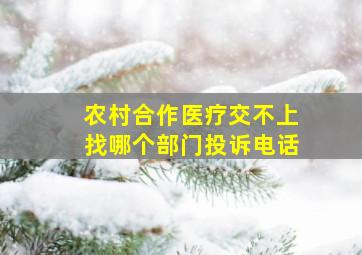 农村合作医疗交不上
找哪个部门投诉电话